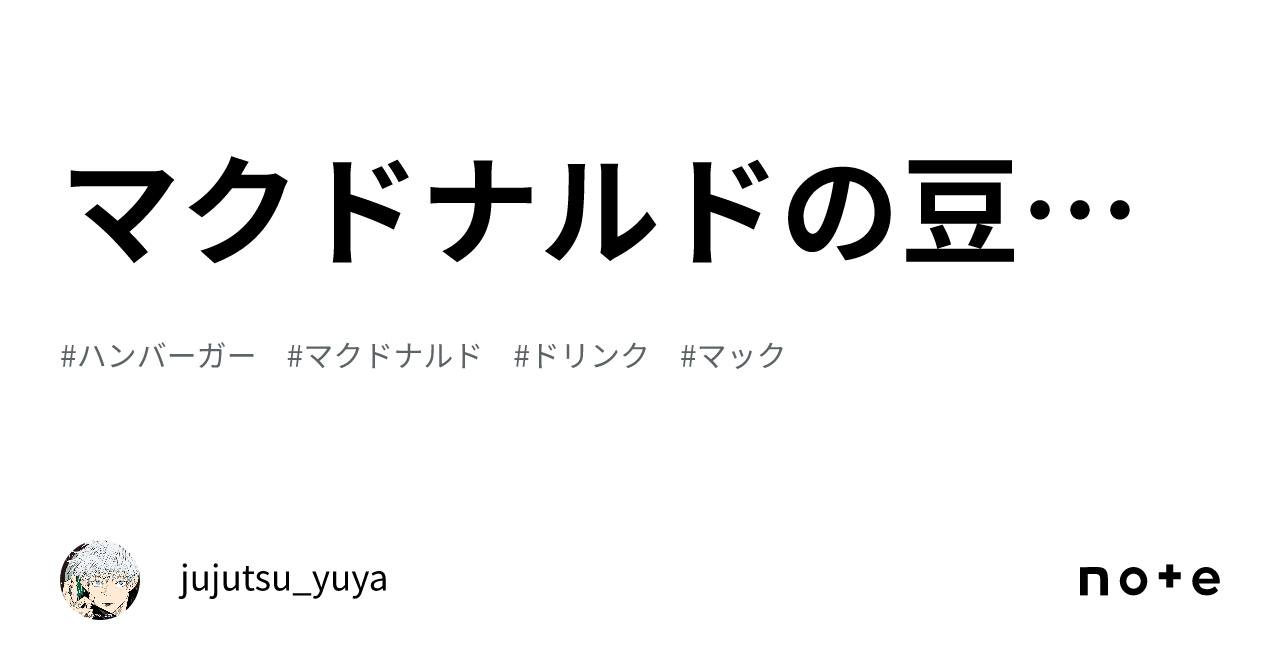 マクドナルドの豆…

#ハンバーガー　#マクドナルド　#ドリンク　#マック

jujutsu_yuya

note